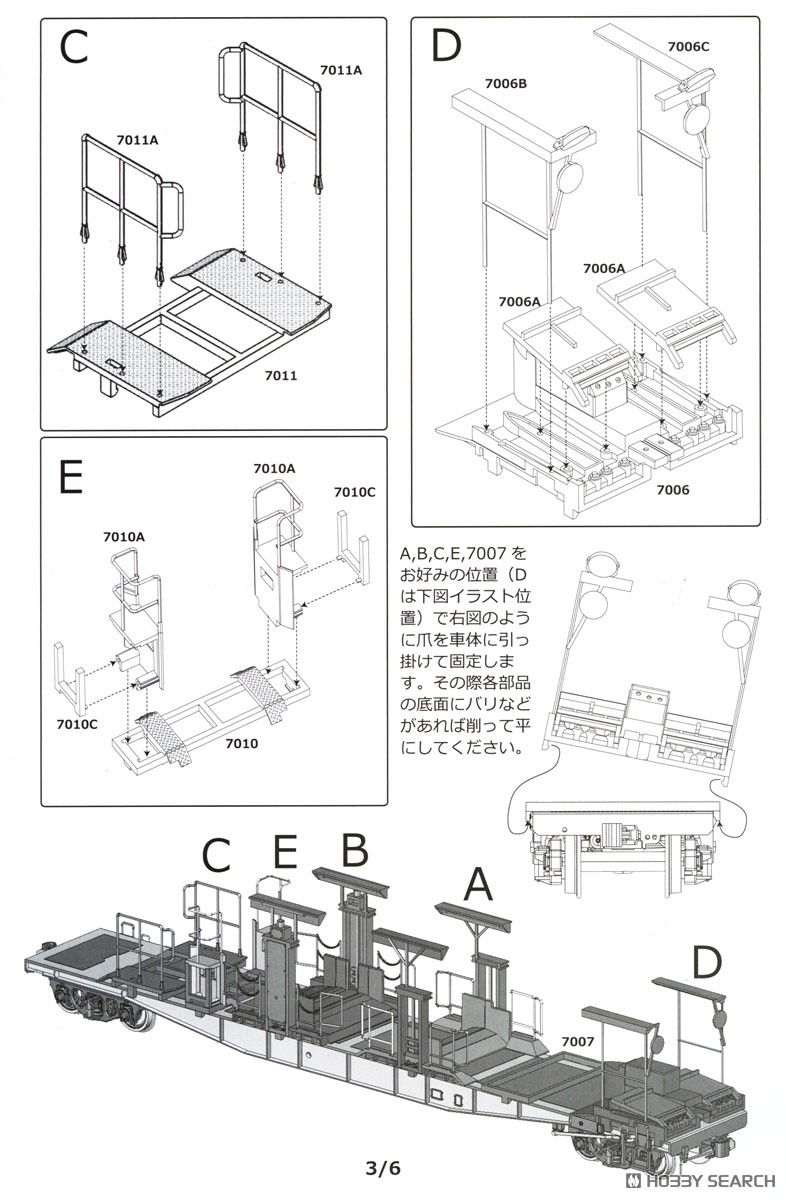 C

7011A

7011A

7011

D

7006C

7006B

7006A

7006A

7006

E

7010A

7010C

7010A

7010C

7010

A,B,C,E,7007 をお好みの位置（Dは下図イラスト位置）で右図のように爪を車体に引っ掛けて固定します。その際各部品の底面にバリなどがあれば削って平にしてください。

C E B A D

7007

3/6

HOBBY SEARCH